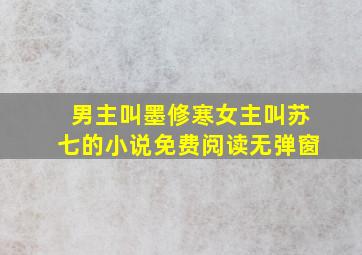 男主叫墨修寒女主叫苏七的小说免费阅读无弹窗